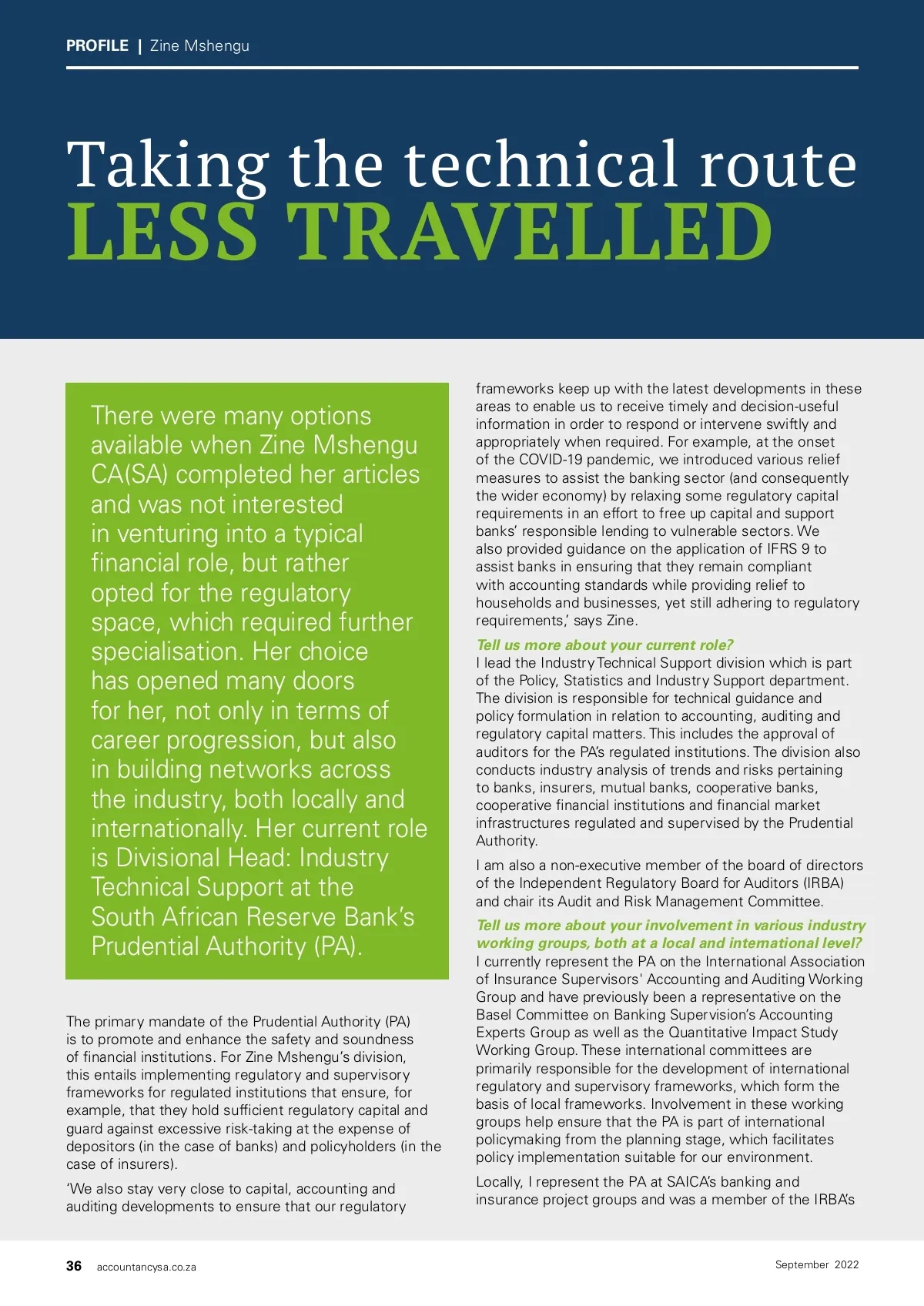 PROFILE | Zine Mshengu

Taking the technical route
LESS TRAVELLED

There were many options available when Zine Mshengu CA(SA) completed her articles and was not interested in venturing into a typical financial role, but rather opted for the regulatory space, which required further specialisation. Her choice has opened many doors for her, not only in terms of career progression, but also in building networks across the industry, both locally and internationally. Her current role is Divisional Head: Industry Technical Support at the South African Reserve Bank's Prudential Authority (PA).

The primary mandate of the Prudential Authority (PA) is to promote and enhance the safety and soundness of financial institutions. For Zine Mshengu's division, this entails implementing regulatory and supervisory frameworks for regulated institutions that ensure, for example, that they hold sufficient regulatory capital and guard against excessive risk-taking at the expense of depositors (in the case of banks) and policyholders (in the case of insurers).

'We also stay very close to capital, accounting and auditing developments to ensure that our regulatory frameworks keep up with the latest developments in these areas to enable us to receive timely and decision-useful information in order to respond or intervene swiftly and appropriately when required. For example, at the onset of the COVID-19 pandemic, we introduced various relief measures to assist the banking sector (and consequently the wider economy) by relaxing some regulatory capital requirements in an effort to free up capital and support banks' responsible lending to vulnerable sectors. We also provided guidance on the application of IFRS 9 to assist banks in ensuring that they remain compliant with accounting standards while providing relief to households and businesses, yet still adhering to regulatory requirements,' says Zine.

Tell us more about your current role?
I lead the Industry Technical Support division which is part of the Policy, Statistics and Industry Support department. The division is responsible for technical guidance and policy formulation in relation to accounting, auditing and regulatory capital matters. This includes the approval of auditors for the PA's regulated institutions. The division also conducts industry analysis of trends and risks pertaining to banks, insurers, mutual banks, cooperative banks, cooperative financial institutions and financial market infrastructures regulated and supervised by the Prudential Authority.

I am also a non-executive member of the board of directors of the Independent Regulatory Board for Auditors (IRBA) and chair its Audit and Risk Management Committee.

Tell us more about your involvement in various industry working groups, both at a local and international level?
I currently represent the PA on the International Association of Insurance Supervisors' Accounting and Auditing Working Group and have previously been a representative on the Basel Committee on Banking Supervision's Accounting Experts Group as well as the Quantitative Impact Study Working Group. These international committees are primarily responsible for the development of international regulatory and supervisory frameworks, which form the basis of local frameworks. Involvement in these working groups help ensure that the PA is part of international policymaking from the planning stage, which facilitates policy implementation suitable for our environment.

Locally, I represent the PA at SAICA's banking and insurance project groups and was a member of the IRBA's

36 accountancysa.co.za September 2022